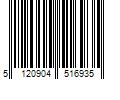 5 120904 516935